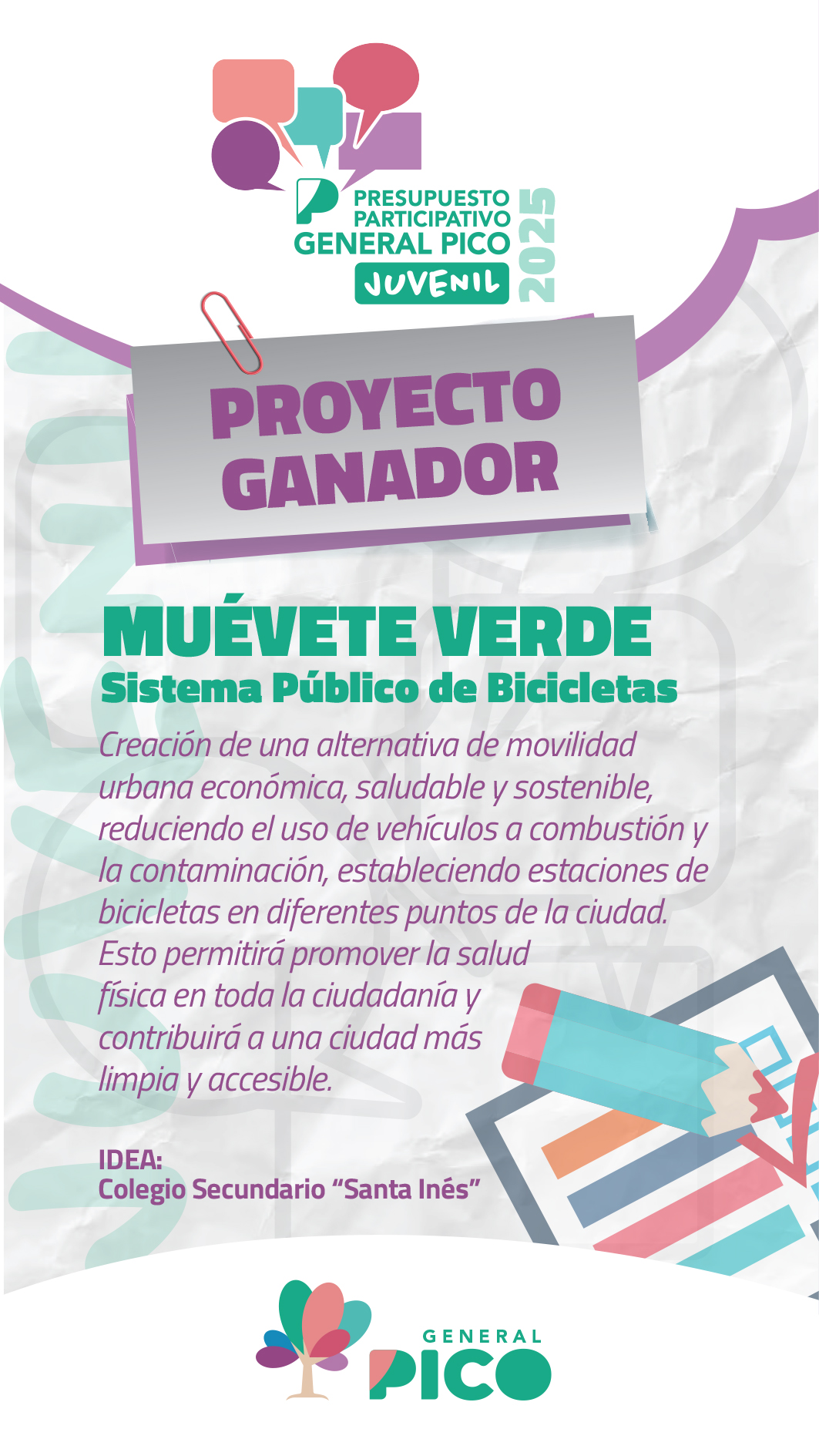 PRESUPUESTO
PARTICIPATIVO
GENERAL PICO
JUVENIL
2025

PROYECTO
GANADOR

MUÉVETE VERDE
Sistema Público de Bicicletas

Creación de una alternativa de movilidad urbana económica, saludable y sostenible, reduciendo el uso de vehículos a combustión y la contaminación, estableciendo estaciones de bicicletas en diferentes puntos de la ciudad. Esto permitirá promover la salud física en toda la ciudadanía y contribuirá a una ciudad más limpia y accesible.

IDEA:
Colegio Secundario "Santa Inés"

GENERAL
PICO